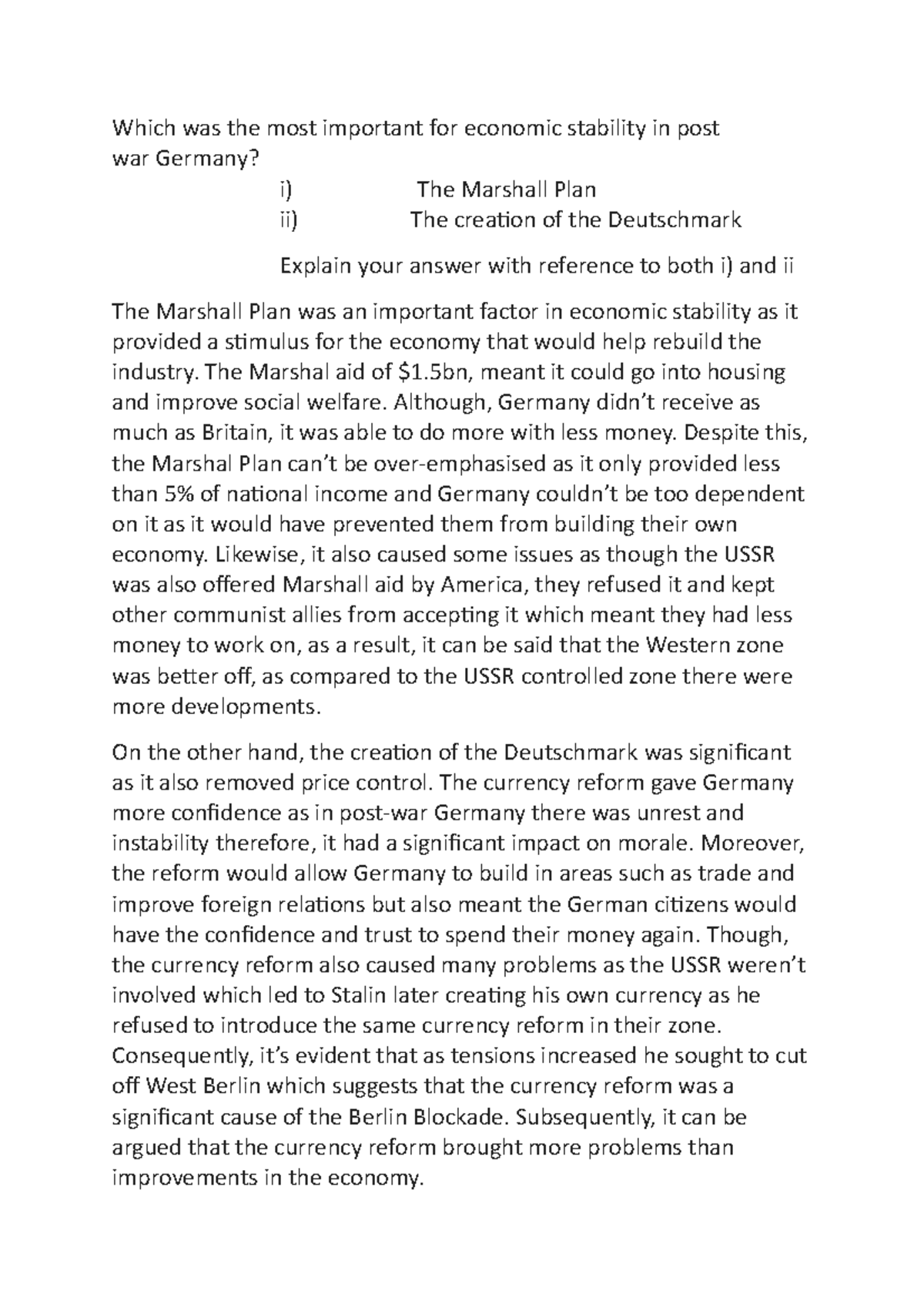 Which was the most important for economic stability in post war Germany?

i) The Marshall Plan
ii) The creation of the Deutschmark

Explain your answer with reference to both i) and ii

The Marshall Plan was an important factor in economic stability as it provided a stimulus for the economy that would help rebuild the industry. The Marshal aid of \$1.5bn, meant it could go into housing and improve social welfare. Although, Germany didn't receive as much as Britain, it was able to do more with less money. Despite this, the Marshal Plan can't be over-emphasised as it only provided less than 5% of national income and Germany couldn't be too dependent on it as it would have prevented them from building their own economy. Likewise, it also caused some issues as though the USSR was also offered Marshall aid by America, they refused it and kept other communist allies from accepting it which meant they had less money to work on, as a result, it can be said that the Western zone was better off, as compared to the USSR controlled zone there were more developments.

On the other hand, the creation of the Deutschmark was significant as it also removed price control. The currency reform gave Germany more confidence as in post-war Germany there was unrest and instability therefore, it had a significant impact on morale. Moreover, the reform would allow Germany to build in areas such as trade and improve foreign relations but also meant the German citizens would have the confidence and trust to spend their money again. Though, the currency reform also caused many problems as the USSR weren't involved which led to Stalin later creating his own currency as he refused to introduce the same currency reform in their zone. Consequently, it's evident that as tensions increased he sought to cut off West Berlin which suggests that the currency reform was a significant cause of the Berlin Blockade. Subsequently, it can be argued that the currency reform brought more problems than improvements in the economy.